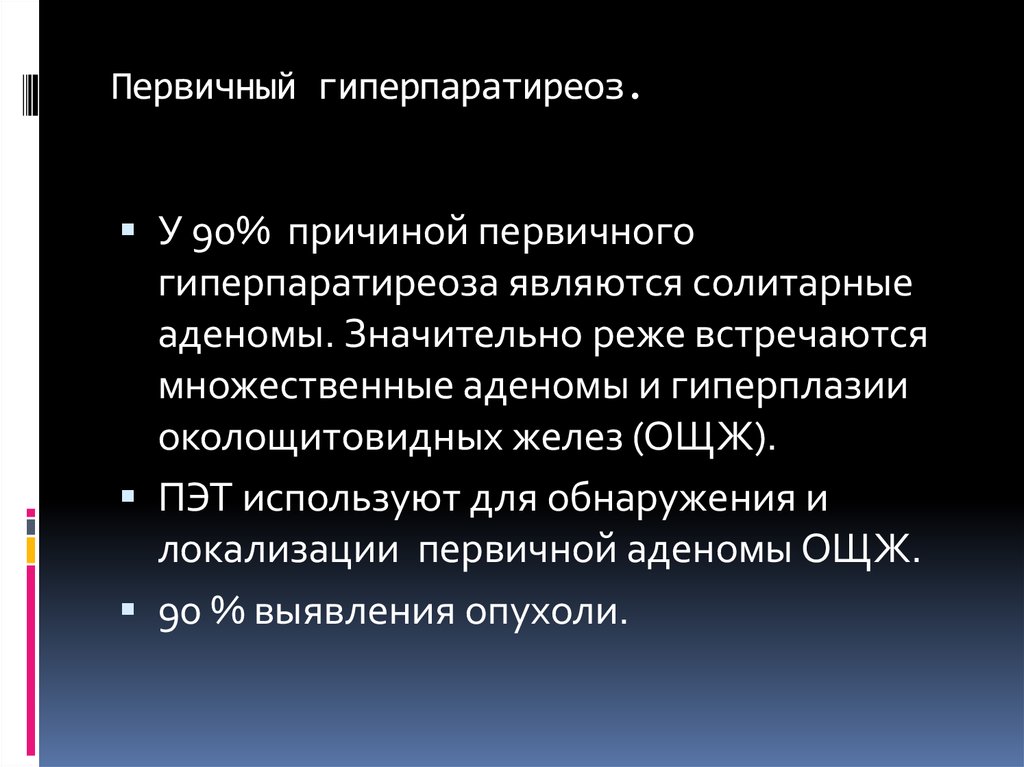 Первичный гиперпаратиреоз.

▪ У 90% причиной первичного гиперпаратиреоза являются солитарные аденомы. Значительно реже встречаются множественные аденомы и гиперплазии околощитовидных желез (ОЩЖ).

▪ ПЭТ используют для обнаружения и локализации первичной аденомы ОЩЖ.

▪ 90 % выявления опухоли.